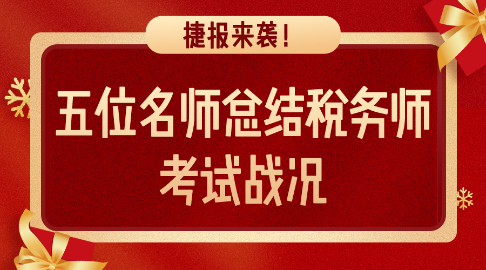 捷报来袭!

五位名师总结税务师考试战况